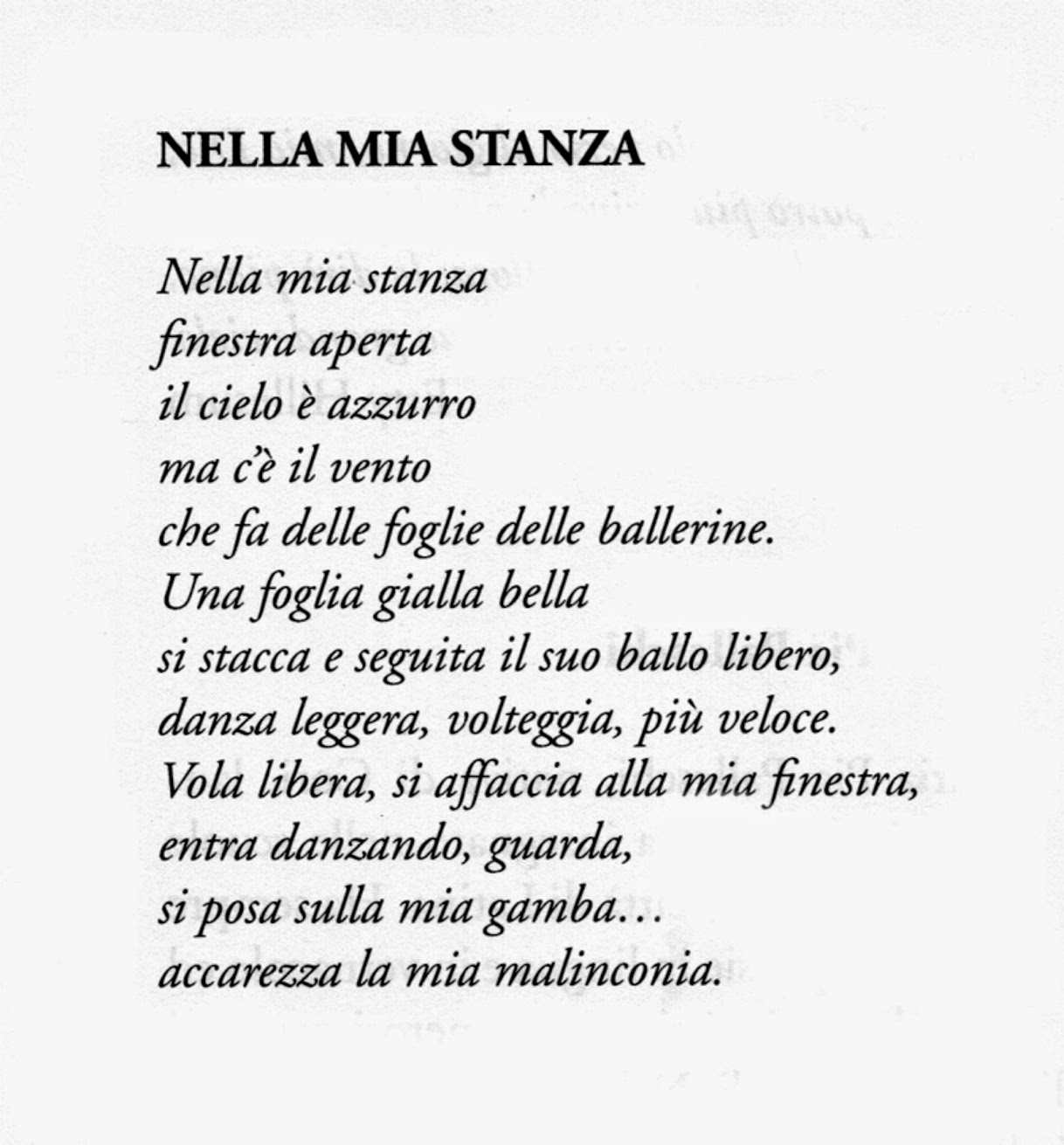 NELLA MIA STANZA

Nella mia stanza
finestra aperta
il cielo è azzurro
ma c'è il vento
che fa delle foglie delle ballerine.
Una foglia gialla bella
si stacca e seguita il suo ballo libero,
danza leggera, volteggia, più veloce.
Vola libera, si affaccia alla mia finestra,
entra danzando, guarda,
si posa sulla mia gamba…
accarezza la mia malinconia.